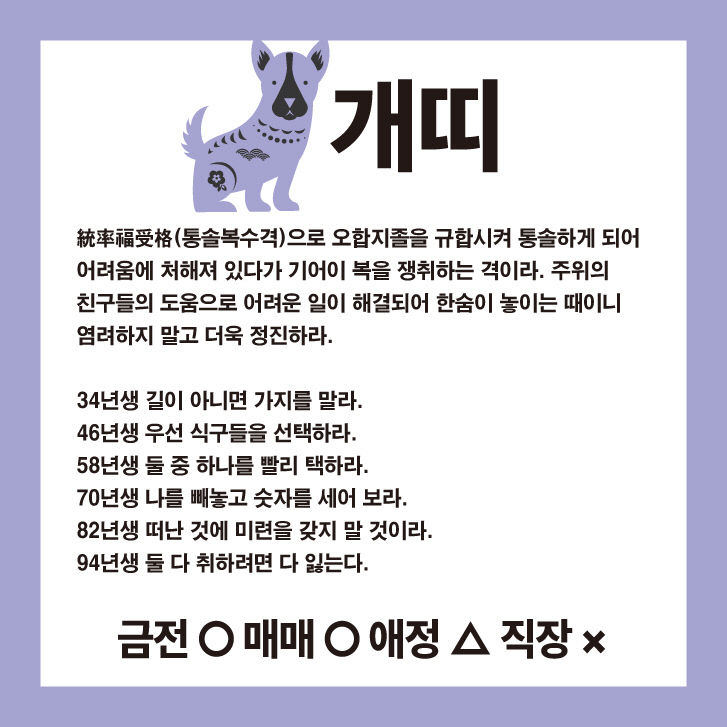 개띠

統率福受格(통솔복수격)으로 오합지졸을 규합시켜 통솔하게 되어 어려움에 처해져 있다가 기어이 복을 쟁취하는 격이라. 주위의 친구들의 도움으로 어려운 일이 해결되어 한숨이 놓이는 때이니 염려하지 말고 더욱 정진하라.

34년생 길이 아니면 가지를 말라.
46년생 우선 식구들을 선택하라.
58년생 둘 중 하나를 빨리 택하라.
70년생 나를 빼놓고 숫자를 세어 보라.
82년생 떠난 것에 미련을 갖지 말 것이라.
94년생 둘 다 취하려면 다 잃는다.

금전 ○ 매매 ○ 애정 △ 직장 ×